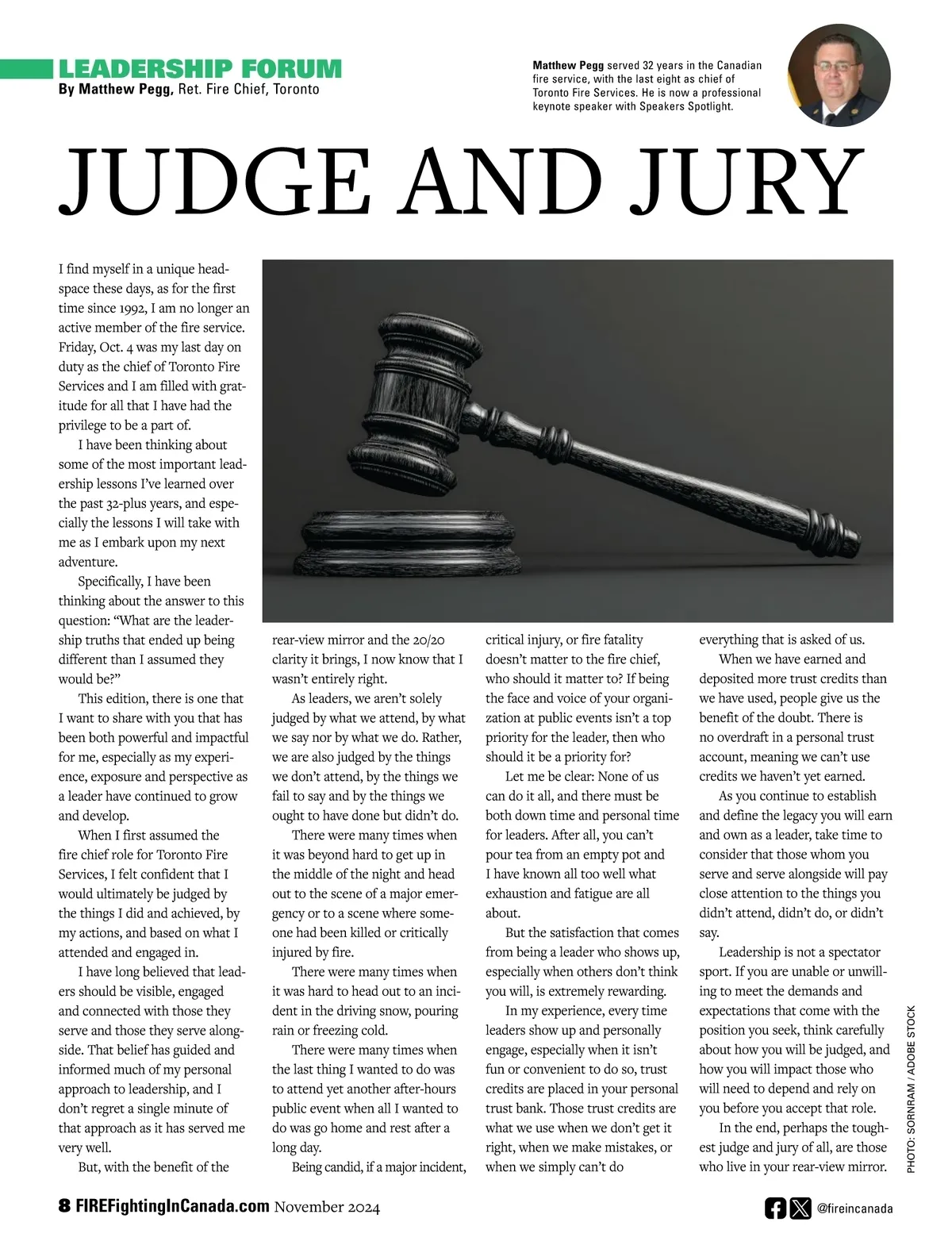 LEADERSHIP FORUM
By Matthew Pegg, Ret. Fire Chief, Toronto

Matthew Pegg served 32 years in the Canadian fire service, with the last eight as chief of Toronto Fire Services. He is now a professional keynote speaker with Speakers Spotlight.

JUDGE AND JURY

I find myself in a unique headspace these days, as for the first time since 1992, I am no longer an active member of the fire service. Friday, Oct. 4 was my last day on duty as the chief of Toronto Fire Services and I am filled with gratitude for all that I have had the privilege to be a part of.

I have been thinking about some of the most important leadership lessons I've learned over the past 32-plus years, and especially the lessons I will take with me as I embark upon my next adventure.

Specifically, I have been thinking about the answer to this question: "What are the leadership truths that ended up being different than I assumed they would be?"

This edition, there is one that I want to share with you that has been both powerful and impactful for me, especially as my experience, exposure and perspective as a leader have continued to grow and develop.

When I first assumed the fire chief role for Toronto Fire Services, I felt confident that I would ultimately be judged by the things I did and achieved, by my actions, and based on what I attended and engaged in.

I have long believed that leaders should be visible, engaged and connected with those they serve and those they serve alongside. That belief has guided and informed much of my personal approach to leadership, and I don't regret a single minute of that approach as it has served me very well.

But, with the benefit of the rear-view mirror and the 20/20 clarity it brings, I now know that I wasn't entirely right.

As leaders, we aren't solely judged by what we attend, by what we say nor by what we do. Rather, we are also judged by the things we don't attend, by the things we fail to say and by the things we ought to have done but didn't do.

There were many times when it was beyond hard to get up in the middle of the night and head out to the scene of a major emergency or to a scene where someone had been killed or critically injured by fire.

There were many times when it was hard to head out to an incident in the driving snow, pouring rain or freezing cold.

There were many times when the last thing I wanted to do was to attend yet another after-hours public event when all I wanted to do was go home and rest after a long day.

Being candid, if a major incident, critical injury, or fire fatality doesn't matter to the fire chief, who should it matter to? If being the face and voice of your organization at public events isn't a top priority for the leader, then who should it be a priority for?

Let me be clear: None of us can do it all, and there must be both down time and personal time for leaders. After all, you can't pour tea from an empty pot and I have known all too well what exhaustion and fatigue are all about.

But the satisfaction that comes from being a leader who shows up, especially when others don't think you will, is extremely rewarding.

In my experience, every time leaders show up and personally engage, especially when it isn't fun or convenient to do so, trust credits are placed in your personal trust bank. Those trust credits are what we use when we don't get it right, when we make mistakes, or when we simply can't do everything that is asked of us.

When we have earned and deposited more trust credits than we have used, people give us the benefit of the doubt. There is no overdraft in a personal trust account, meaning we can't use credits we haven't yet earned.

As you continue to establish and define the legacy you will earn and own as a leader, take time to consider that those whom you serve and serve alongside will pay close attention to the things you didn't attend, didn't do, or didn't say.

Leadership is not a spectator sport. If you are unable or unwilling to meet the demands and expectations that come with the position you seek, think carefully about how you will be judged, and how you will impact those who will need to depend and rely on you before you accept that role.

In the end, perhaps the toughest judge and jury of all, are those who live in your rear-view mirror.

PHOTO: SORNRAM / ADOBE STOCK

8 FIREFightingInCanada.com November 2024

@fireincanada